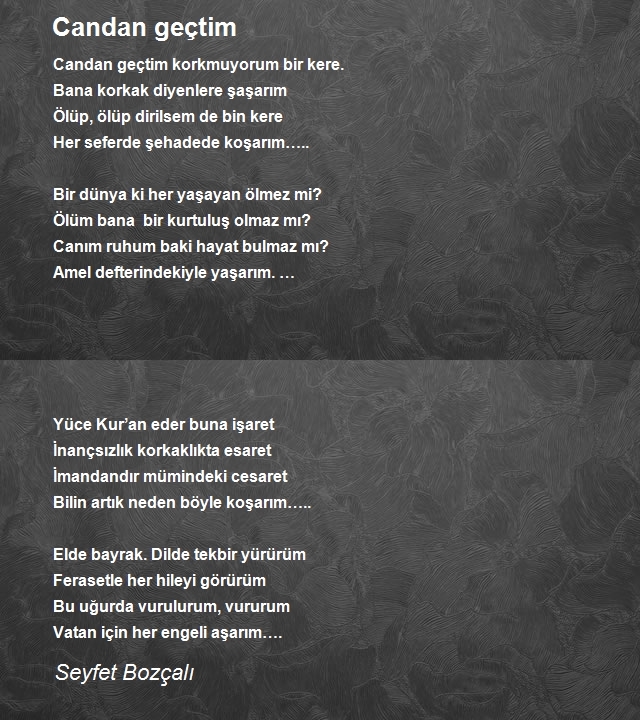 Candan geçtim

Candan geçtim korkmuyorum bir kere.
Bana korkak diyenlere şaşarım
Ölüp, ölüp dirilsem de bin kere
Her seferde şehadede koşarım…..

Bir dünya ki her yaşayan ölmez mi?
Ölüm bana  bir kurtuluş olmaz mı?
Canım ruhum baki hayat bulmaz mı?
Amel defterindekiyle yaşarım. …

Yüce Kur'an eder buna işaret
İnançsızlık korkaklıkta esaret
İmandandır mümindeki cesaret
Bilin artık neden böyle koşarım…..

Elde bayrak. Dilde tekbir yürürüm
Ferasetle her hileyi görürüm
Bu uğurda vurulurum, vururum
Vatan için her engeli aşarım….

Seyfet Bozçalı